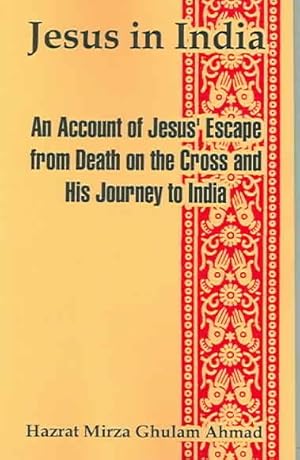 Jesus in India

An Account of Jesus' Escape from Death on the Cross and His Journey to India

Hazrat Mirza Ghulam Ahmad